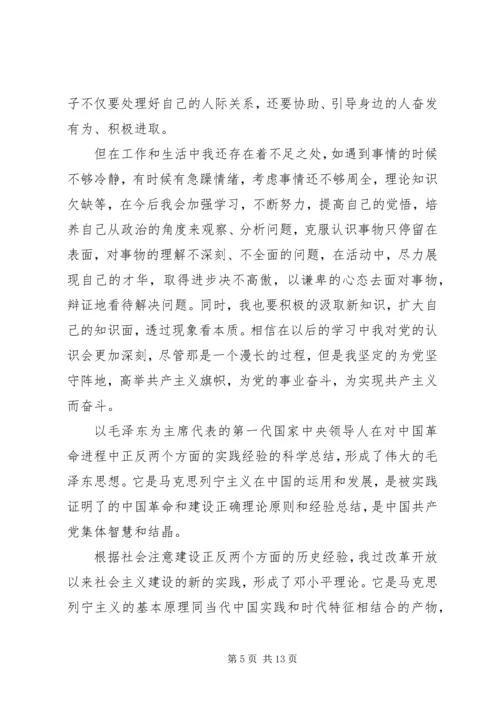 子不仅要处理好自己的人际关系，还要协助、引导身边的人奋发有为、积极进取。

但在工作和生活中我还存在着不足之处，如遇到事情的时候不够冷静，有时候有急躁情绪，考虑事情还不够周全，理论知识欠缺等，在今后我会加强学习，不断努力，提高自己的觉悟，培养自己从政治的角度来观察、分析问题，克服认识事物只停留在表面，对事物的理解不深刻、不全面的问题，在活动中，尽力展现自己的才华，取得进步决不高傲，以谦卑的心态去面对事物，辩证地看待解决问题。同时，我也要积极的汲取新知识，扩大自己的知识面，透过现象看本质。相信在以后的学习中我对党的认识会更加深刻，尽管那是一个漫长的过程，但是我坚定的为党坚守阵地，高举共产主义旗帜，为党的事业奋斗，为实现共产主义而奋斗。

以毛泽东为主席代表的第一代国家中央领导人在对中国革命进程中正反两个方面的实践经验的科学总结，形成了伟大的毛泽东思想。它是马克思列宁主义在中国的运用和发展，是被实践证明了的中国革命和建设正确理论原则和经验总结，是中国共产党集体智慧和结晶。

根据社会注意建设正反两个方面的历史经验，我过改革开放以来社会主义建设的新的实践，形成了邓小平理论。它是马克思列宁主义的基本原理同当代中国实践和时代特征相结合的产物，

第 5 页 共 13 页